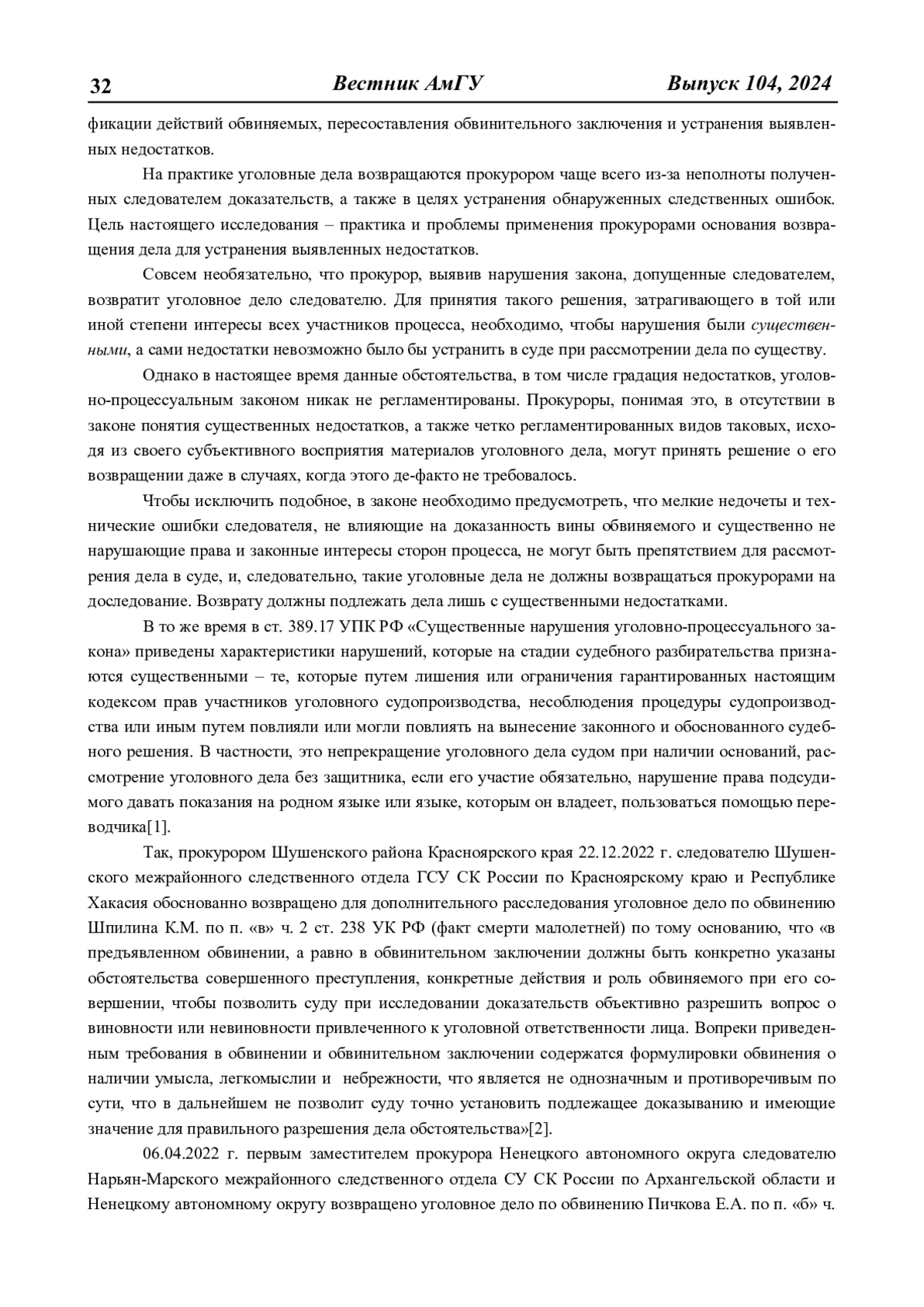 32 Вестник АмГУ Выпуск 104, 2024

фикации действий обвиняемых, пересоставления обвинительного заключения и устранения выявленных недостатков.

На практике уголовные дела возвращаются прокурором чаще всего из-за неполноты полученных следователем доказательств, а также в целях устранения обнаруженных следственных ошибок. Цель настоящего исследования – практика и проблемы применения прокурорами основания возвращения дела для устранения выявленных недостатков.

Совсем необязательно, что прокурор, выявив нарушения закона, допущенные следователем, возвратит уголовное дело следователю. Для принятия такого решения, затрагивающего в той или иной степени интересы всех участников процесса, необходимо, чтобы нарушения были существенными, а сами недостатки невозможно было бы устранить в суде при рассмотрении дела по существу.

Однако в настоящее время данные обстоятельства, в том числе градация недостатков, уголовно-процессуальным законом никак не регламентированы. Прокуроры, понимая это, в отсутствии в законе понятия существенных недостатков, а также четко регламентированных видов таковых, исходя из своего субъективного восприятия материалов уголовного дела, могут принять решение о его возвращении даже в случаях, когда этого де-факто не требовалось.

Чтобы исключить подобное, в законе необходимо предусмотреть, что мелкие недочеты и технические ошибки следователя, не влияющие на доказанность вины обвиняемого и существенно не нарушающие права и законные интересы сторон процесса, не могут быть препятствием для рассмотрения дела в суде, и, следовательно, такие уголовные дела не должны возвращаться прокурорами на доследование. Возврату должны подлежать дела лишь с существенными недостатками.

В то же время в ст. 389.17 УПК РФ «Существенные нарушения уголовно-процессуального закона» приведены характеристики нарушений, которые на стадии судебного разбирательства признаются существенными – те, которые путем лишения или ограничения гарантированных настоящим кодексом прав участников уголовного судопроизводства, несоблюдения процедуры судопроизводства или иным путем повлияли или могли повлиять на вынесение законного и обоснованного судебного решения. В частности, это непрекращение уголовного дела судом при наличии оснований, рассмотрение уголовного дела без защитника, если его участие обязательно, нарушение права подсудимого давать показания на родном языке или языке, которым он владеет, пользоваться помощью переводчика[1].

Так, прокурором Шушенского района Красноярского края 22.12.2022 г. следователю Шушенского межрайонного следственного отдела ГСУ СК России по Красноярскому краю и Республике Хакасия обоснованно возвращено для дополнительного расследования уголовное дело по обвинению Шпилина К.М. по п. «в» ч. 2 ст. 238 УК РФ (факт смерти малолетней) по тому основанию, что «в предъявленном обвинении, а равно в обвинительном заключении должны быть конкретно указаны обстоятельства совершенного преступления, конкретные действия и роль обвиняемого при его совершении, чтобы позволить суду при исследовании доказательств объективно разрешить вопрос о виновности или невиновности привлеченного к уголовной ответственности лица. Вопреки приведенным требования в обвинении и обвинительном заключении содержатся формулировки обвинения о наличии умысла, легкомыслии и небрежности, что является не однозначным и противоречивым по сути, что в дальнейшем не позволит суду точно установить подлежащее доказыванию и имеющие значение для правильного разрешения дела обстоятельства»[2].

06.04.2022 г. первым заместителем прокурора Ненецкого автономного округа следователю Нарьян-Марского межрайонного следственного отдела СУ СК России по Архангельской области и Ненецкому автономному округу возвращено уголовное дело по обвинению Пичкова Е.А. по п. «б» ч.